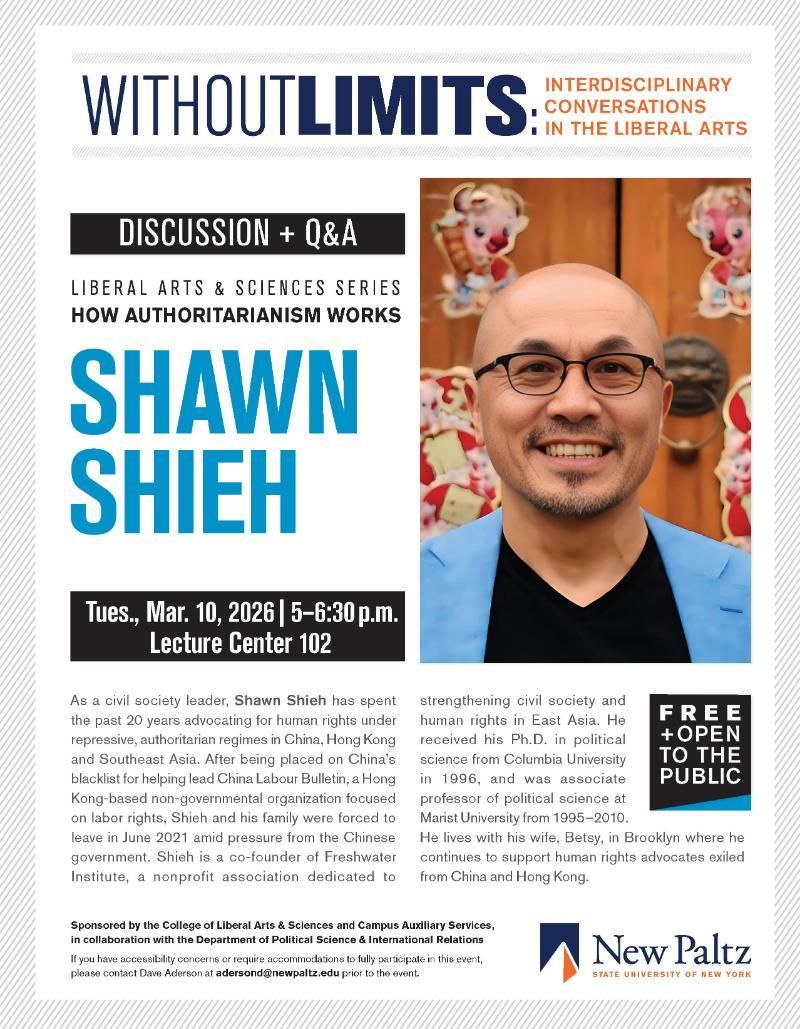 WITHOUTLIMITS: INTERDISCIPLINARY CONVERSATIONS IN THE LIBERAL ARTS

DISCUSSION + Q&A

LIBERAL ARTS & SCIENCES SERIES
HOW AUTHORITARIANISM WORKS

SHAWN SHIEH

Tues., Mar. 10, 2026 | 5–6:30 p.m.
Lecture Center 102

As a civil society leader, Shawn Shieh has spent the past 20 years advocating for human rights under repressive, authoritarian regimes in China, Hong Kong and Southeast Asia. After being placed on China's blacklist for helping lead China Labour Bulletin, a Hong Kong-based non-governmental organization focused on labor rights, Shieh and his family were forced to leave in June 2021 amid pressure from the Chinese government. Shieh is a co-founder of Freshwater Institute, a nonprofit association dedicated to strengthening civil society and human rights in East Asia. He received his Ph.D. in political science from Columbia University in 1996, and was associate professor of political science at Marist University from 1995–2010. He lives with his wife, Betsy, in Brooklyn where he continues to support human rights advocates exiled from China and Hong Kong.

FREE
+OPEN
TO THE
PUBLIC

Sponsored by the College of Liberal Arts & Sciences and Campus Auxiliary Services, in collaboration with the Department of Political Science & International Relations

If you have accessibility concerns or require accommodations to fully participate in this event, please contact Dave Aderson at adersond@newpaltz.edu prior to the event.

New Paltz
STATE UNIVERSITY OF NEW YORK